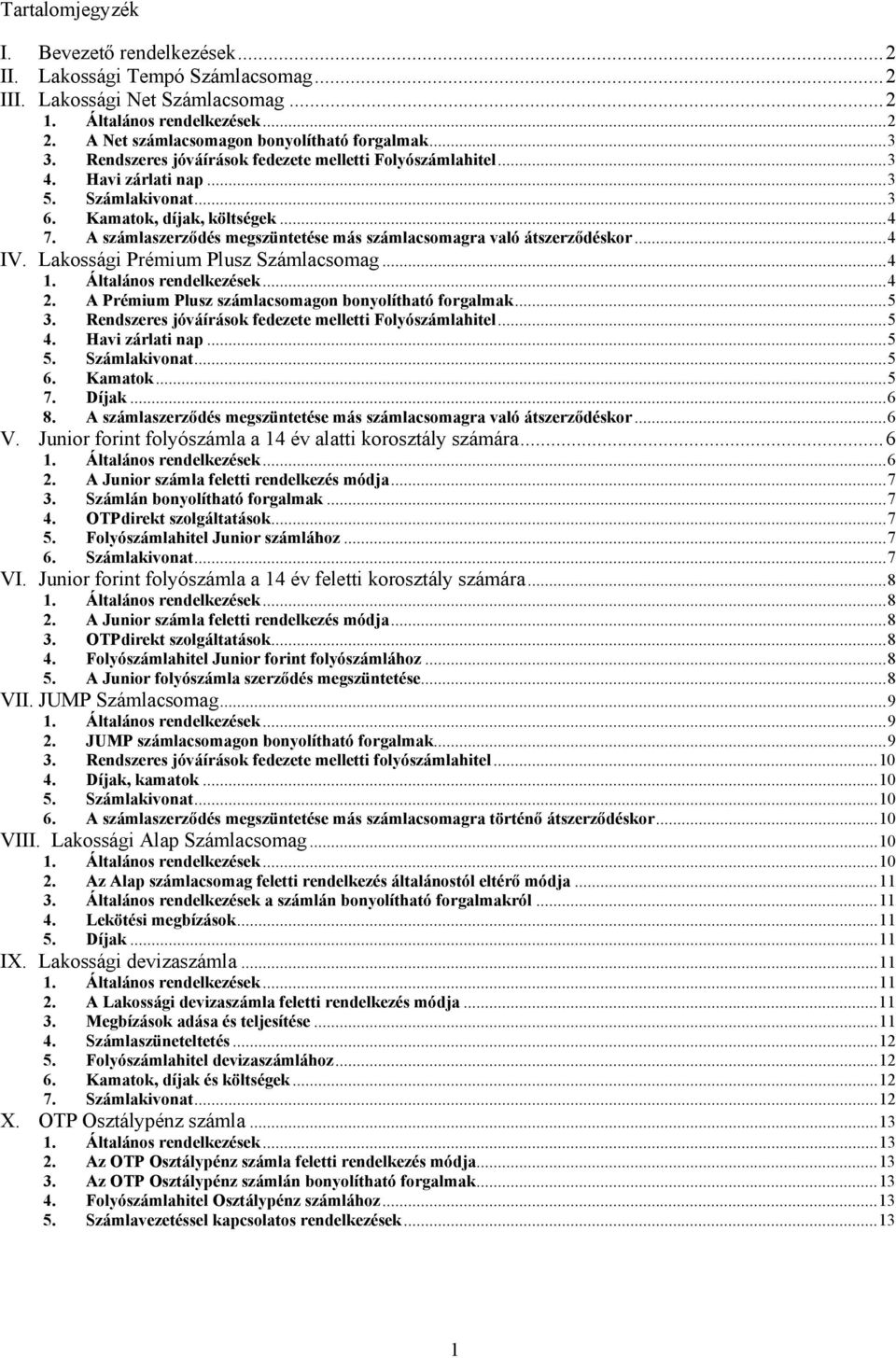 Tartalomjegyzék

I. Bevezető rendelkezések ... 2
II. Lakossági Tempó Számlacsomag ... 2
III. Lakossági Net Számlacsomag ... 2
1. Általános rendelkezések ... 2
2. A Net számlacsomagon bonyolítható forgalmak ... 3
3. Rendszeres jóváírások fedezete melletti Folyószámlahitel ... 3
4. Havi zárlati nap ... 3
5. Számlakivonat ... 3
6. Kamatok, díjak, költségek ... 4
7. A számlaszerződés megszüntetése más számlacsomagra való átszerződéskor ... 4
IV. Lakossági Prémium Plusz Számlacsomag ... 4
1. Általános rendelkezések ... 4
2. A Prémium Plusz számlacsomagon bonyolítható forgalmak ... 5
3. Rendszeres jóváírások fedezete melletti Folyószámlahitel ... 5
4. Havi zárlati nap ... 5
5. Számlakivonat ... 5
6. Kamatok ... 5
7. Díjak ... 6
8. A számlaszerződés megszüntetése más számlacsomagra való átszerződéskor ... 6
V. Junior forint folyószámla a 14 év alatti korosztály számára ... 6
1. Általános rendelkezések ... 6
2. A Junior számla feletti rendelkezés módja ... 7
3. Számlán bonyolítható forgalmak ... 7
4. OTPdirekt szolgáltatások ... 7
5. Folyószámlahitel Junior számlához ... 7
6. Számlakivonat ... 7
VI. Junior forint folyószámla a 14 év feletti korosztály számára ... 8
1. Általános rendelkezések ... 8
2. A Junior számla feletti rendelkezés módja ... 8
3. OTPdirekt szolgáltatások ... 8
4. Folyószámlahitel Junior forint folyószámlához ... 8
5. A Junior folyószámla szerződés megszüntetése ... 8
VII. JUMP Számlacsomag ... 9
1. Általános rendelkezések ... 9
2. JUMP számlacsomagon bonyolítható forgalmak ... 9
3. Rendszeres jóváírások fedezete melletti folyószámlahitel ... 10
4. Díjak, kamatok ... 10
5. Számlakivonat ... 10
6. A számlaszerződés megszüntetése más számlacsomagra történő átszerződéskor ... 10
VIII. Lakossági Alap Számlacsomag ... 10
1. Általános rendelkezések ... 10
2. Az Alap számlacsomag feletti rendelkezés általánostól eltérő módja ... 11
3. Általános rendelkezések a számlán bonyolítható forgalmakról ... 11
4. Lekötési megbízások ... 11
5. Díjak ... 11
IX. Lakossági devizaszámla ... 11
1. Általános rendelkezések ... 11
2. A Lakossági devizaszámla feletti rendelkezés módja ... 11
3. Megbízások adása és teljesítése ... 11
4. Számlaszüneteltetés ... 12
5. Folyószámlahitel devizaszámlához ... 12
6. Kamatok, díjak és költségek ... 12
7. Számlakivonat ... 12
X. OTP Osztálypénz számla ... 13
1. Általános rendelkezések ... 13
2. Az OTP Osztálypénz számla feletti rendelkezés módja ... 13
3. Az OTP Osztálypénz számlán bonyolítható forgalmak ... 13
4. Folyószámlahitel Osztálypénz számlához ... 13
5. Számlavezetéssel kapcsolatos rendelkezések ... 13

1